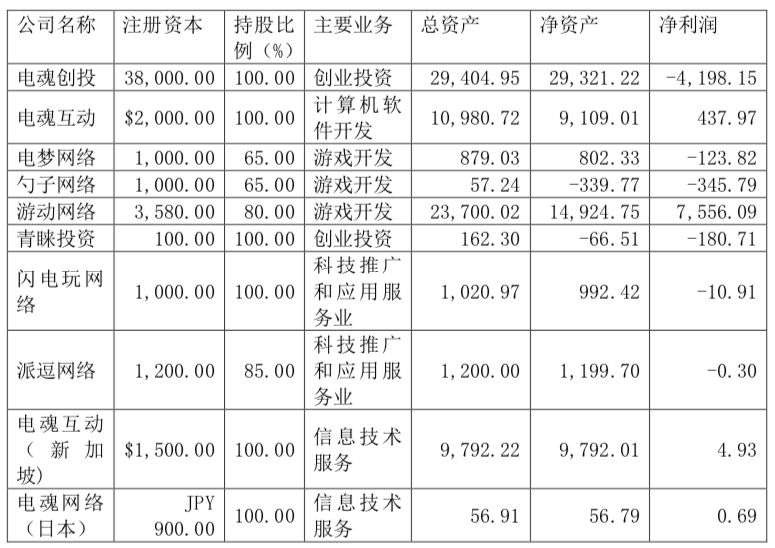 | 公司名称 | 注册资本 | 持股比例（%） | 主要业务 | 总资产 | 净资产 | 净利润 |
|---|---|---|---|---|---|---|
| 电魂创投 | 38,000.00 | 100.00 | 创业投资 | 29,404.95 | 29,321.22 | -4,198.15 |
| 电魂互动 | \$2,000.00 | 100.00 | 计算机软件开发 | 10,980.72 | 9,109.01 | 437.97 |
| 电梦网络 | 1,000.00 | 65.00 | 游戏开发 | 879.03 | 802.33 | -123.82 |
| 勺子网络 | 1,000.00 | 65.00 | 游戏开发 | 57.24 | -339.77 | -345.79 |
| 游动网络 | 3,580.00 | 80.00 | 游戏开发 | 23,700.02 | 14,924.75 | 7,556.09 |
| 青睐投资 | 100.00 | 100.00 | 创业投资 | 162.30 | -66.51 | -180.71 |
| 闪电玩网络 | 1,000.00 | 100.00 | 科技推广和应用服务业 | 1,020.97 | 992.42 | -10.91 |
| 派逗网络 | 1,200.00 | 85.00 | 科技推广和应用服务业 | 1,200.00 | 1,199.70 | -0.30 |
| 电魂互动（新加坡） | \$1,500.00 | 100.00 | 信息技术服务 | 9,792.22 | 9,792.01 | 4.93 |
| 电魂网络（日本） | JPY 900.00 | 100.00 | 信息技术服务 | 56.91 | 56.79 | 0.69 |